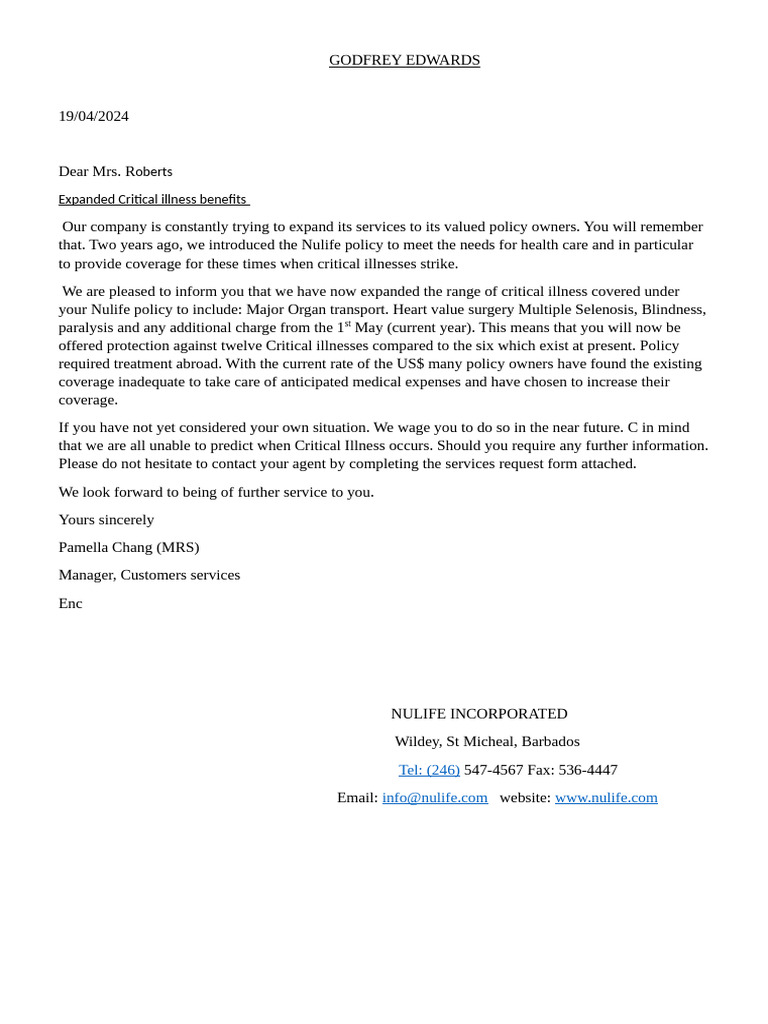 GODFREY EDWARDS

19/04/2024

Dear Mrs. Roberts

Expanded Critical illness benefits

Our company is constantly trying to expand its services to its valued policy owners. You will remember that. Two years ago, we introduced the Nulife policy to meet the needs for health care and in particular to provide coverage for these times when critical illnesses strike.

We are pleased to inform you that we have now expanded the range of critical illness covered under your Nulife policy to include: Major Organ transport. Heart value surgery Multiple Selenosis, Blindness, paralysis and any additional charge from the 1$^{st}$ May (current year). This means that you will now be offered protection against twelve Critical illnesses compared to the six which exist at present. Policy required treatment abroad. With the current rate of the US$ many policy owners have found the existing coverage inadequate to take care of anticipated medical expenses and have chosen to increase their coverage.

If you have not yet considered your own situation. We wage you to do so in the near future. C in mind that we are all unable to predict when Critical Illness occurs. Should you require any further information. Please do not hesitate to contact your agent by completing the services request form attached.

We look forward to being of further service to you.

Yours sincerely

Pamella Chang (MRS)

Manager, Customers services

Enc

NULIFE INCORPORATED

Wildey, St Micheal, Barbados

Tel: (246) 547-4567 Fax: 536-4447

Email: info@nulife.com website: www.nulife.com